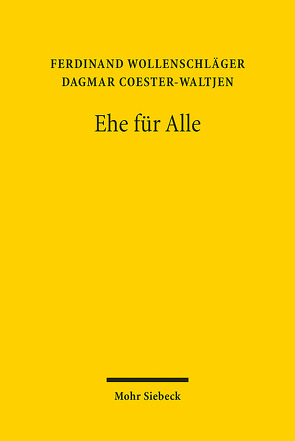 FERDINAND WOLLENSCHLÄGER
DAGMAR COESTER-WALTJEN

Ehe für Alle

Mohr Siebeck